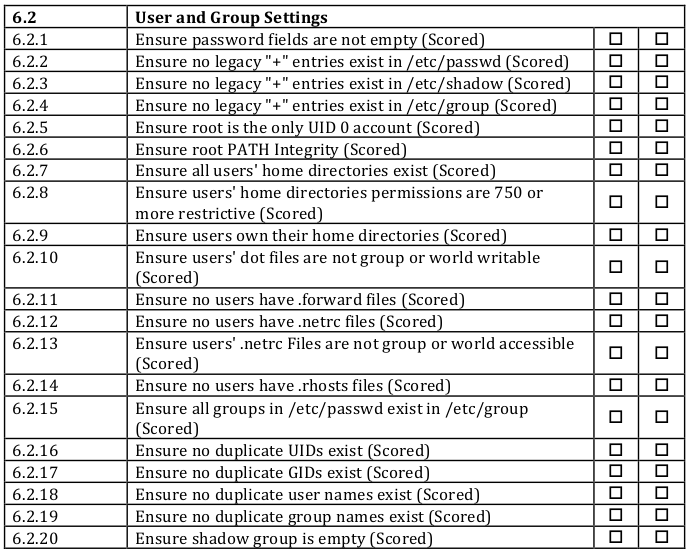 | 6.2 | User and Group Settings | | |
|---|---|---|---|
| 6.2.1 | Ensure password fields are not empty (Scored) | ☐ | ☐ |
| 6.2.2 | Ensure no legacy "+" entries exist in /etc/passwd (Scored) | ☐ | ☐ |
| 6.2.3 | Ensure no legacy "+" entries exist in /etc/shadow (Scored) | ☐ | ☐ |
| 6.2.4 | Ensure no legacy "+" entries exist in /etc/group (Scored) | ☐ | ☐ |
| 6.2.5 | Ensure root is the only UID 0 account (Scored) | ☐ | ☐ |
| 6.2.6 | Ensure root PATH Integrity (Scored) | ☐ | ☐ |
| 6.2.7 | Ensure all users' home directories exist (Scored) | ☐ | ☐ |
| 6.2.8 | Ensure users' home directories permissions are 750 or more restrictive (Scored) | ☐ | ☐ |
| 6.2.9 | Ensure users own their home directories (Scored) | ☐ | ☐ |
| 6.2.10 | Ensure users' dot files are not group or world writable (Scored) | ☐ | ☐ |
| 6.2.11 | Ensure no users have .forward files (Scored) | ☐ | ☐ |
| 6.2.12 | Ensure no users have .netrc files (Scored) | ☐ | ☐ |
| 6.2.13 | Ensure users' .netrc Files are not group or world accessible (Scored) | ☐ | ☐ |
| 6.2.14 | Ensure no users have .rhosts files (Scored) | ☐ | ☐ |
| 6.2.15 | Ensure all groups in /etc/passwd exist in /etc/group (Scored) | ☐ | ☐ |
| 6.2.16 | Ensure no duplicate UIDs exist (Scored) | ☐ | ☐ |
| 6.2.17 | Ensure no duplicate GIDs exist (Scored) | ☐ | ☐ |
| 6.2.18 | Ensure no duplicate user names exist (Scored) | ☐ | ☐ |
| 6.2.19 | Ensure no duplicate group names exist (Scored) | ☐ | ☐ |
| 6.2.20 | Ensure shadow group is empty (Scored) | ☐ | ☐ |